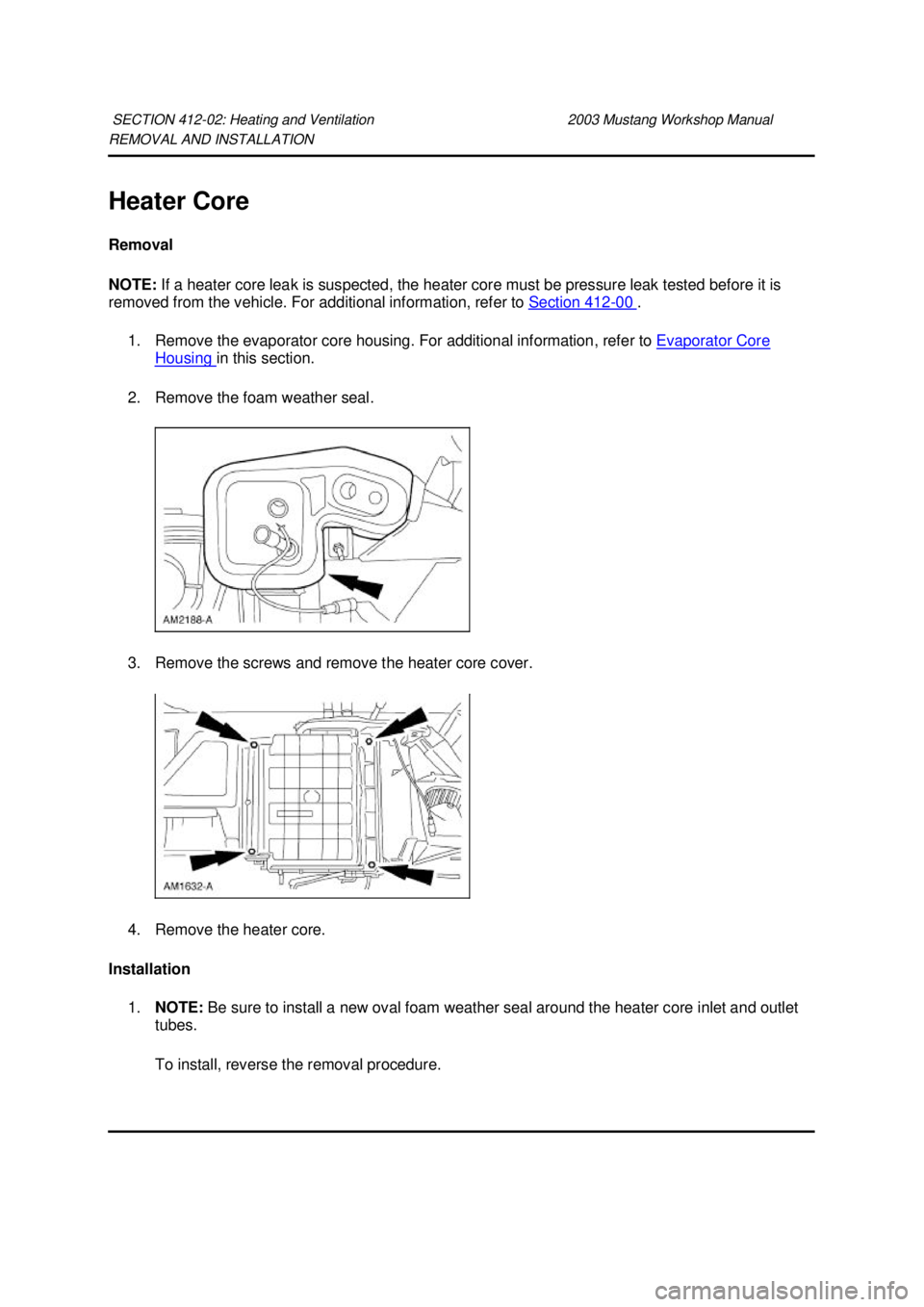 SECTION 412-02: Heating and Ventilation
2003 Mustang Workshop Manual
REMOVAL AND INSTALLATION

Heater Core

Removal

NOTE: If a heater core leak is suspected, the heater core must be pressure leak tested before it is removed from the vehicle. For additional information, refer to Section 412-00 .

1. Remove the evaporator core housing. For additional information, refer to Evaporator Core Housing in this section.

2. Remove the foam weather seal.

AM2188-A

3. Remove the screws and remove the heater core cover.

AM1632-A

4. Remove the heater core.

Installation

1. NOTE: Be sure to install a new oval foam weather seal around the heater core inlet and outlet tubes.

To install, reverse the removal procedure.

carmanualsonline.info